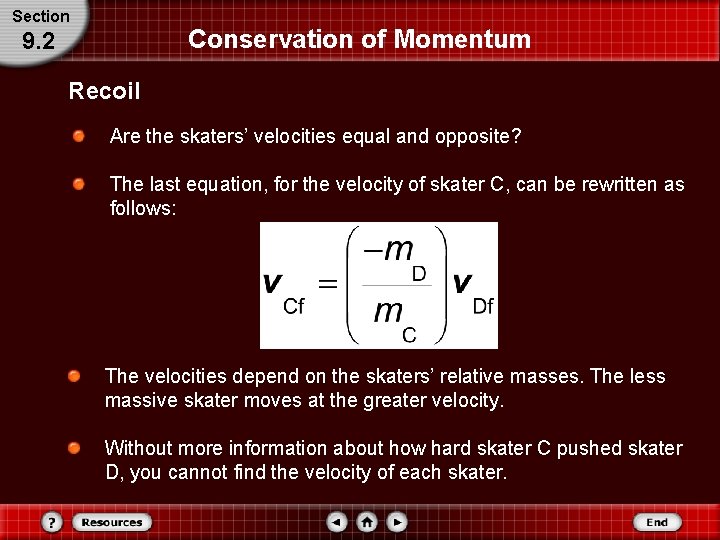 Section
9.2

Conservation of Momentum

Recoil

• Are the skaters' velocities equal and opposite?

• The last equation, for the velocity of skater C, can be rewritten as follows:

$v_{Cf} = \left(\frac{-m_D}{m_C}\right) v_{Df}$

• The velocities depend on the skaters' relative masses. The less massive skater moves at the greater velocity.

• Without more information about how hard skater C pushed skater D, you cannot find the velocity of each skater.

?
Resources
End